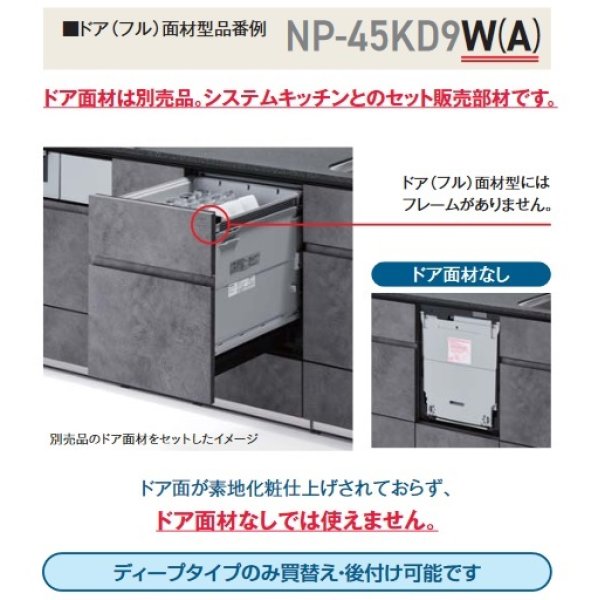 ■ドア（フル）面材型品番例 NP-45KD9W(A)

ドア面材は別売品。システムキッチンとのセット販売部材です。

ドア（フル）面材型にはフレームがありません。

ドア面材なし

別売品のドア面材をセットしたイメージ

ドア面が素地化粧仕上げされておらず、
ドア面材なしでは使えません。

ディープタイプのみ買替え・後付け可能です